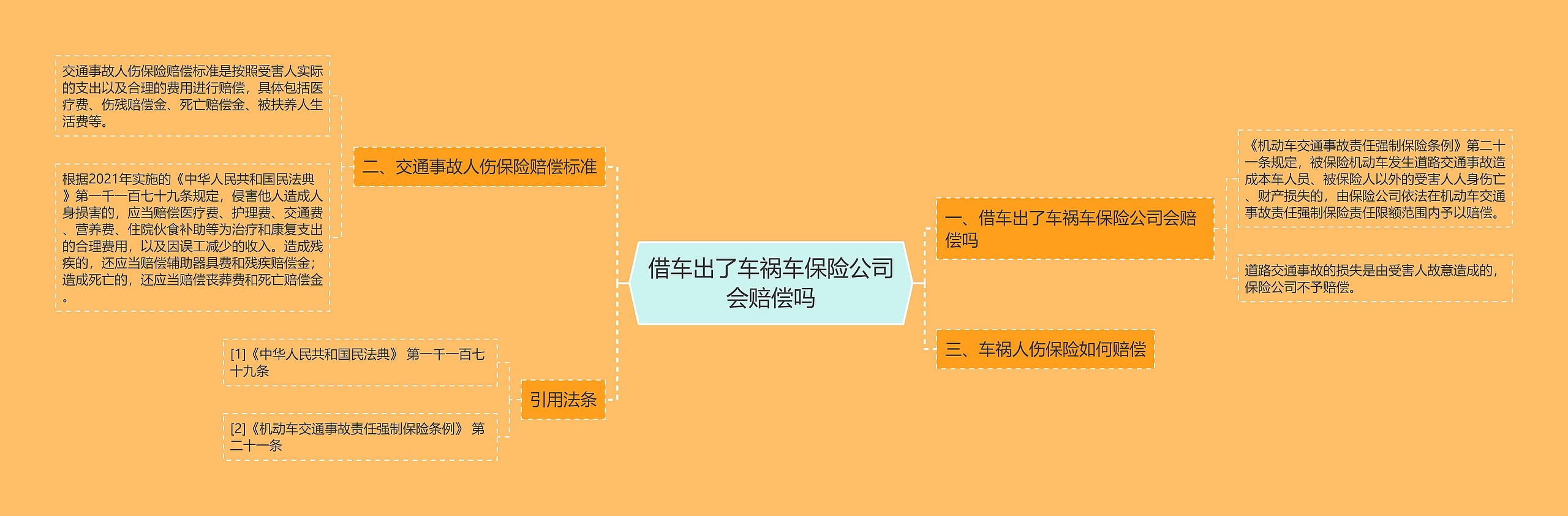 借车出了车祸车保险公司会赔偿吗

一、借车出了车祸车保险公司会赔偿吗

《机动车交通事故责任强制保险条例》第二十一条规定，被保险机动车发生道路交通事故造成本车人员、被保险人以外的受害人人身伤亡、财产损失的，由保险公司依法在机动车交通事故责任强制保险责任限额范围内予以赔偿。

道路交通事故的损失是由受害人故意造成的，保险公司不予赔偿。

三、车祸人伤保险如何赔偿

二、交通事故人伤保险赔偿标准

交通事故人伤保险赔偿标准是按照受害人实际的支出以及合理的费用进行赔偿，具体包括医疗费、伤残赔偿金、死亡赔偿金、被扶养人生活费等。

根据2021年实施的《中华人民共和国民法典》第一千一百七十九条规定，侵害他人造成人身损害的，应当赔偿医疗费、护理费、交通费、营养费、住院伙食补助等为治疗和康复支出的合理费用，以及因误工减少的收入。造成残疾的，还应当赔偿辅助器具费和残疾赔偿金；造成死亡的，还应当赔偿丧葬费和死亡赔偿金。

引用法条

[1]《中华人民共和国民法典》 第一千一百七十九条

[2]《机动车交通事故责任强制保险条例》 第二十一条